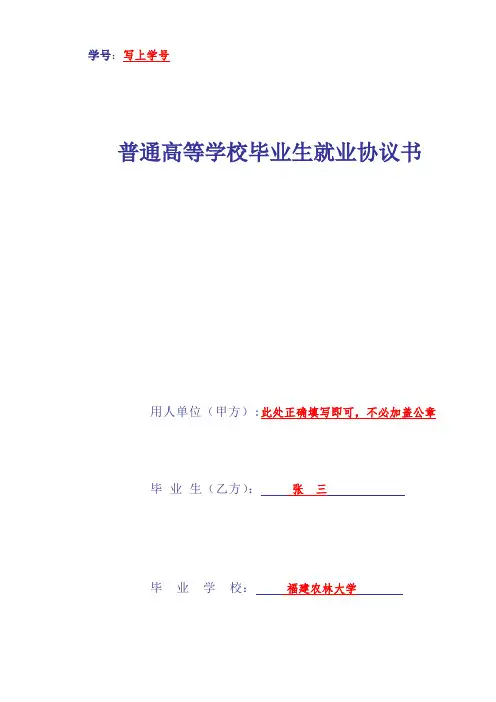 学号：写上学号

普通高等学校毕业生就业协议书

用人单位（甲方）：此处正确填写即可，不必加盖公章

毕 业 生（乙方）： 张 三

毕 业 学 校： 福建农林大学